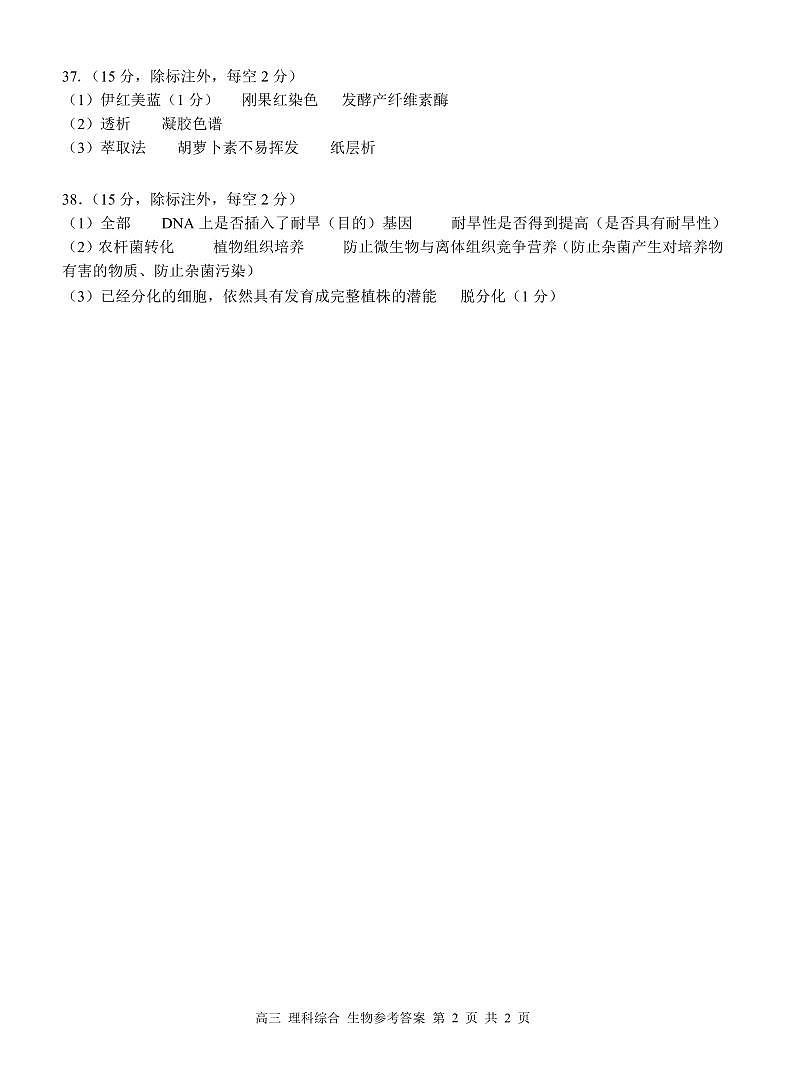 37.（15 分，除标注外，每空 2 分）
（1）伊红美蓝（1 分）　刚果红染色　发酵产纤维素酶
（2）透析　凝胶色谱
（3）萃取法　胡萝卜素不易挥发　纸层析

38.（15 分，除标注外，每空 2 分）
（1）全部　DNA 上是否插入了耐旱（目的）基因　耐旱性是否得到提高（是否具有耐旱性）
（2）农杆菌转化　植物组织培养　防止微生物与离体组织竞争营养（防止杂菌产生对培养物有害的物质、防止杂菌污染）
（3）已经分化的细胞，依然具有发育成完整植株的潜能　脱分化（1 分）

高三 理科综合 生物参考答案 第 2 页 共 2 页